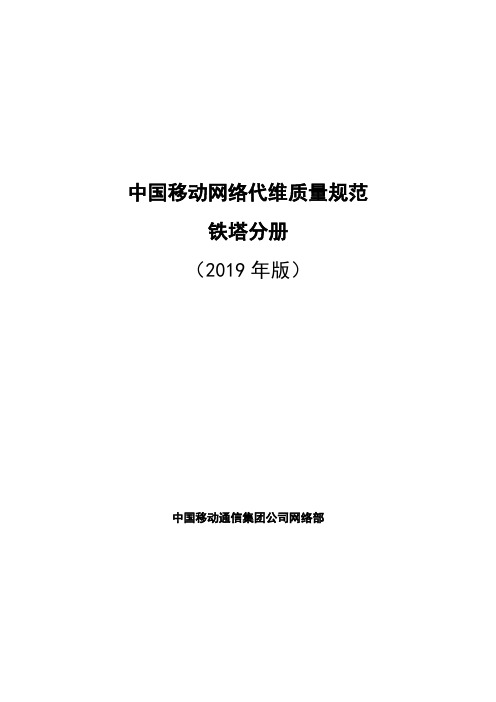 中国移动网络代维质量规范

铁塔分册

（2019 年版）

中国移动通信集团公司网络部